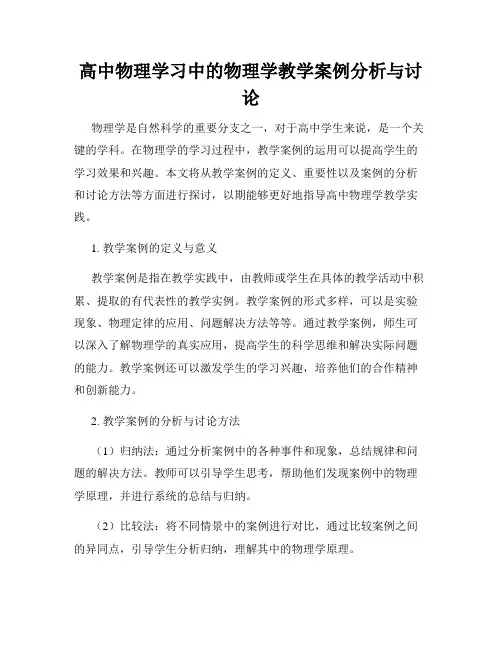 高中物理学习中的物理学教学案例分析与讨论

物理学是自然科学的重要分支之一，对于高中学生来说，是一个关键的学科。在物理学的学习过程中，教学案例的运用可以提高学生的学习效果和兴趣。本文将从教学案例的定义、重要性以及案例的分析和讨论方法等方面进行探讨，以期能够更好地指导高中物理学教学实践。

1. 教学案例的定义与意义

教学案例是指在教学实践中，由教师或学生在具体的教学活动中积累、提取的有代表性的教学实例。教学案例的形式多样，可以是实验现象、物理定律的应用、问题解决方法等等。通过教学案例，师生可以深入了解物理学的真实应用，提高学生的科学思维和解决实际问题的能力。教学案例还可以激发学生的学习兴趣，培养他们的合作精神和创新能力。

2. 教学案例的分析与讨论方法

（1）归纳法：通过分析案例中的各种事件和现象，总结规律和问题的解决方法。教师可以引导学生思考，帮助他们发现案例中的物理学原理，并进行系统的总结与归纳。

（2）比较法：将不同情景中的案例进行对比，通过比较案例之间的异同点，引导学生分析归纳，理解其中的物理学原理。